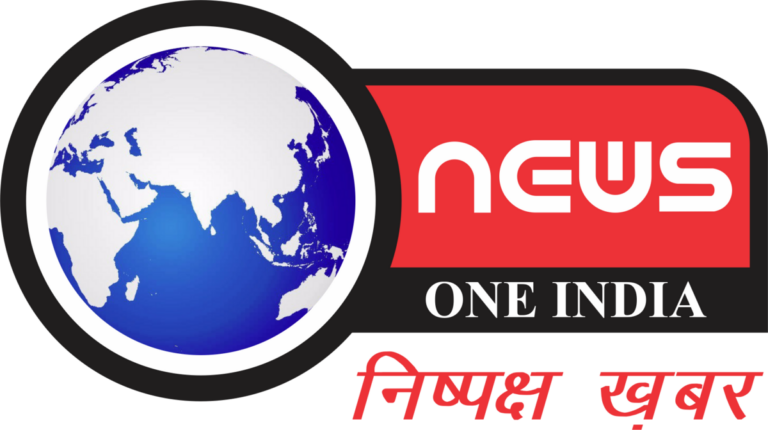 NEWS
ONE INDIA
निष्पक्ष ख़बर